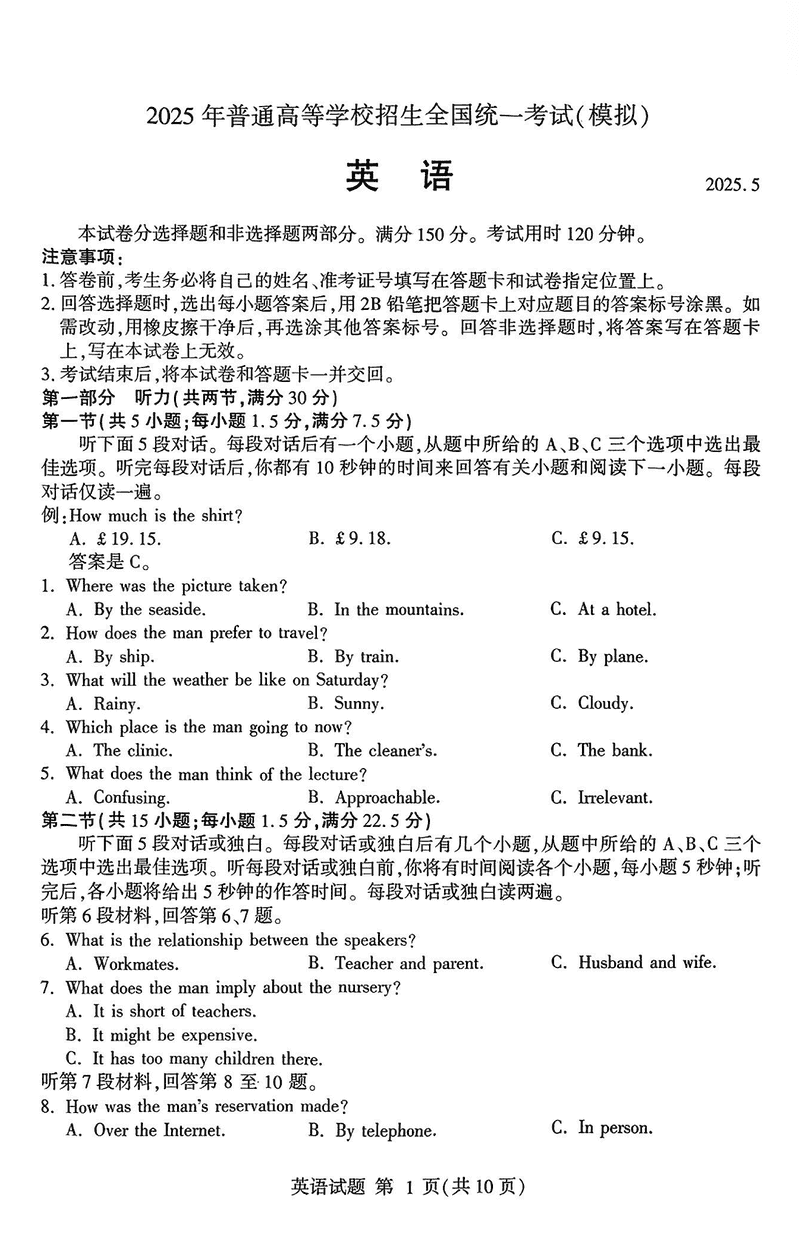 2025 年普通高等学校招生全国统一考试(模拟)

英 语

2025.5

本试卷分选择题和非选择题两部分。满分 150 分。考试用时 120 分钟。

注意事项:

1. 答卷前,考生务必将自己的姓名、准考证号填写在答题卡和试卷指定位置上。

2. 回答选择题时,选出每小题答案后,用 2B 铅笔把答题卡上对应题目的答案标号涂黑。如需改动,用橡皮擦干净后,再选涂其他答案标号。回答非选择题时,将答案写在答题卡上,写在本试卷上无效。

3. 考试结束后,将本试卷和答题卡一并交回。

第一部分 听力(共两节,满分 30 分)

第一节(共 5 小题;每小题 1.5 分,满分 7.5 分)

听下面 5 段对话。每段对话后有一个小题,从题中所给的 A、B、C 三个选项中选出最佳选项。听完每段对话后,你都有 10 秒钟的时间来回答有关小题和阅读下一小题。每段对话仅读一遍。

例:How much is the shirt?

A. £19.15. B. £9.18. C. £9.15.

答案是 C。

1. Where was the picture taken?

A. By the seaside. B. In the mountains. C. At a hotel.

2. How does the man prefer to travel?

A. By ship. B. By train. C. By plane.

3. What will the weather be like on Saturday?

A. Rainy. B. Sunny. C. Cloudy.

4. Which place is the man going to now?

A. The clinic. B. The cleaner's. C. The bank.

5. What does the man think of the lecture?

A. Confusing. B. Approachable. C. Irrelevant.

第二节(共 15 小题;每小题 1.5 分,满分 22.5 分)

听下面 5 段对话或独白。每段对话或独白后有几个小题,从题中所给的 A、B、C 三个选项中选出最佳选项。听每段对话或独白前,你将有时间阅读各个小题,每小题 5 秒钟;听完后,各小题将给出 5 秒钟的作答时间。每段对话或独白读两遍。

听第 6 段材料,回答第 6、7 题。

6. What is the relationship between the speakers?

A. Workmates. B. Teacher and parent. C. Husband and wife.

7. What does the man imply about the nursery?

A. It is short of teachers.

B. It might be expensive.

C. It has too many children there.

听第 7 段材料,回答第 8 至 10 题。

8. How was the man's reservation made?

A. Over the Internet. B. By telephone. C. In person.

英语试题 第 1 页(共 10 页)